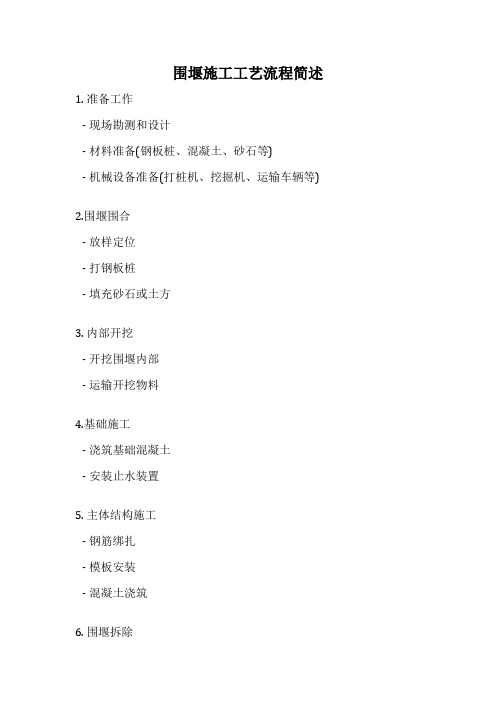 围堰施工工艺流程简述

1. 准备工作

- 现场勘测和设计

- 材料准备(钢板桩、混凝土、砂石等)

- 机械设备准备(打桩机、挖掘机、运输车辆等)

2.围堰围合

- 放样定位

- 打钢板桩

- 填充砂石或土方

3. 内部开挖

- 开挖围堰内部

- 运输开挖物料

4.基础施工

- 浇筑基础混凝土

- 安装止水装置

5. 主体结构施工

- 钢筋绑扎

- 模板安装

- 混凝土浇筑

6. 围堰拆除